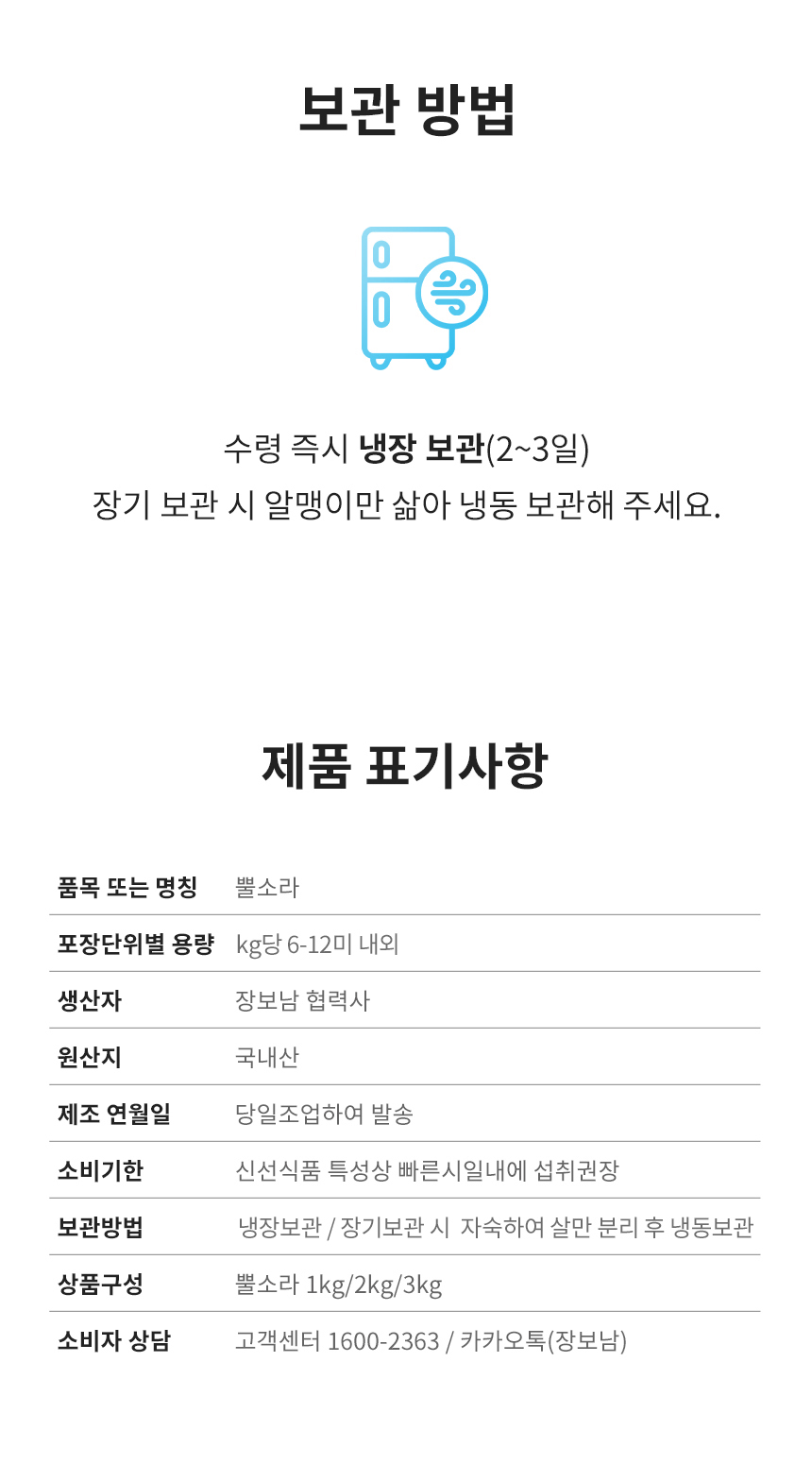 보관 방법

수령 즉시 냉장 보관(2~3일)
장기 보관 시 알맹이만 삶아 냉동 보관해 주세요.

제품 표기사항

| 품목 또는 명칭 | 뿔소라 |
|---|---|
| 포장단위별 용량 | kg당 6-12미 내외 |
| 생산자 | 장보남 협력사 |
| 원산지 | 국내산 |
| 제조 연월일 | 당일조업하여 발송 |
| 소비기한 | 신선식품 특성상 빠른시일내에 섭취권장 |
| 보관방법 | 냉장보관 / 장기보관 시 자숙하여 살만 분리 후 냉동보관 |
| 상품구성 | 뿔소라 1kg/2kg/3kg |
| 소비자 상담 | 고객센터 1600-2363 / 카카오톡(장보남) |